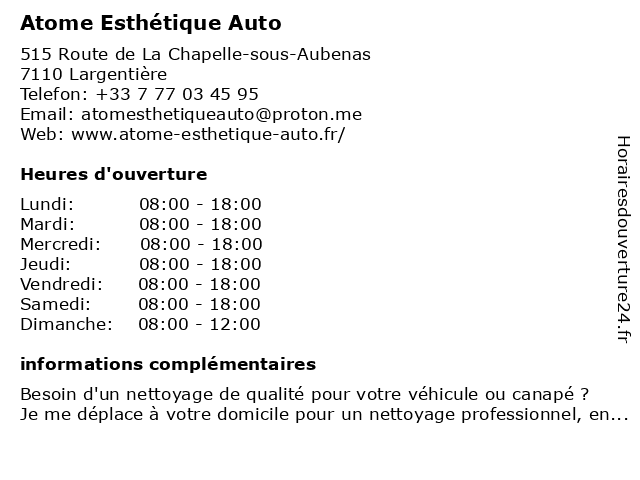 Atome Esthétique Auto

515 Route de La Chapelle-sous-Aubenas
7110 Largentière
Telefon: +33 7 77 03 45 95
Email: atomesthetiqueauto@proton.me
Web: www.atome-esthetique-auto.fr/

Heures d'ouverture

| Lundi: | 08:00 - 18:00 |
|---|---|
| Mardi: | 08:00 - 18:00 |
| Mercredi: | 08:00 - 18:00 |
| Jeudi: | 08:00 - 18:00 |
| Vendredi: | 08:00 - 18:00 |
| Samedi: | 08:00 - 18:00 |
| Dimanche: | 08:00 - 12:00 |

informations complémentaires

Besoin d'un nettoyage de qualité pour votre véhicule ou canapé ?
Je me déplace à votre domicile pour un nettoyage professionnel, en...

Horairesdouverture24.fr